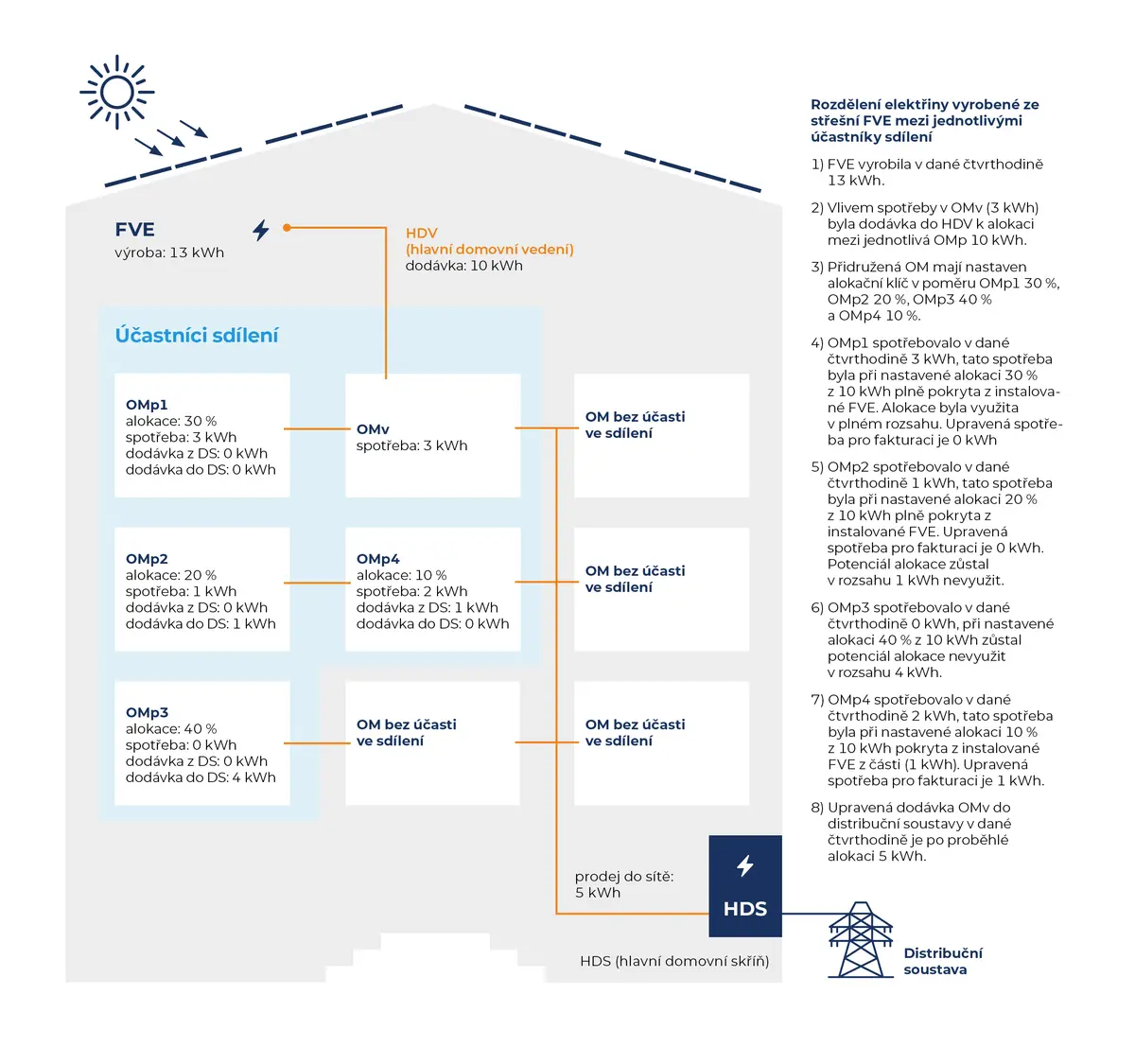 FVE
výroba: 13 kWh

HDV
(hlavní domovní vedení)
dodávka: 10 kWh

Účastníci sdílení

OMp1
alokace: 30 %
spotřeba: 3 kWh
dodávka z DS: 0 kWh
dodávka do DS: 0 kWh

OMv
spotřeba: 3 kWh

OM bez účasti ve sdílení

OMp2
alokace: 20 %
spotřeba: 1 kWh
dodávka z DS: 0 kWh
dodávka do DS: 1 kWh

OMp4
alokace: 10 %
spotřeba: 2 kWh
dodávka z DS: 1 kWh
dodávka do DS: 0 kWh

OM bez účasti ve sdílení

OMp3
alokace: 40 %
spotřeba: 0 kWh
dodávka z DS: 0 kWh
dodávka do DS: 4 kWh

OM bez účasti ve sdílení

OM bez účasti ve sdílení

prodej do sítě:
5 kWh

HDS

HDS (hlavní domovní skříň)

Distribuční soustava

Rozdělení elektřiny vyrobené ze střešní FVE mezi jednotlivými účastníky sdílení

1) FVE vyrobila v dané čtvrthodině 13 kWh.

2) Vlivem spotřeby v OMv (3 kWh) byla dodávka do HDV k alokaci mezi jednotlivá OMp 10 kWh.

3) Přidružená OM mají nastaven alokační klíč v poměru OMp1 30 %, OMp2 20 %, OMp3 40 % a OMp4 10 %.

4) OMp1 spotřebovalo v dané čtvrthodině 3 kWh, tato spotřeba byla při nastavené alokaci 30 % z 10 kWh plně pokryta z instalované FVE. Alokace byla využita v plném rozsahu. Upravená spotřeba pro fakturaci je 0 kWh

5) OMp2 spotřebovalo v dané čtvrthodině 1 kWh, tato spotřeba byla při nastavené alokaci 20 % z 10 kWh plně pokryta z instalované FVE. Upravená spotřeba pro fakturaci je 0 kWh. Potenciál alokace zůstal v rozsahu 1 kWh nevyužit.

6) OMp3 spotřebovalo v dané čtvrthodině 0 kWh, při nastavené alokaci 40 % z 10 kWh zůstal potenciál alokace nevyužit v rozsahu 4 kWh.

7) OMp4 spotřebovalo v dané čtvrthodině 2 kWh, tato spotřeba byla při nastavené alokaci 10 % z 10 kWh pokryta z instalované FVE z části (1 kWh). Upravená spotřeba pro fakturaci je 1 kWh.

8) Upravená dodávka OMv do distribuční soustavy v dané čtvrthodině je po proběhlé alokaci 5 kWh.